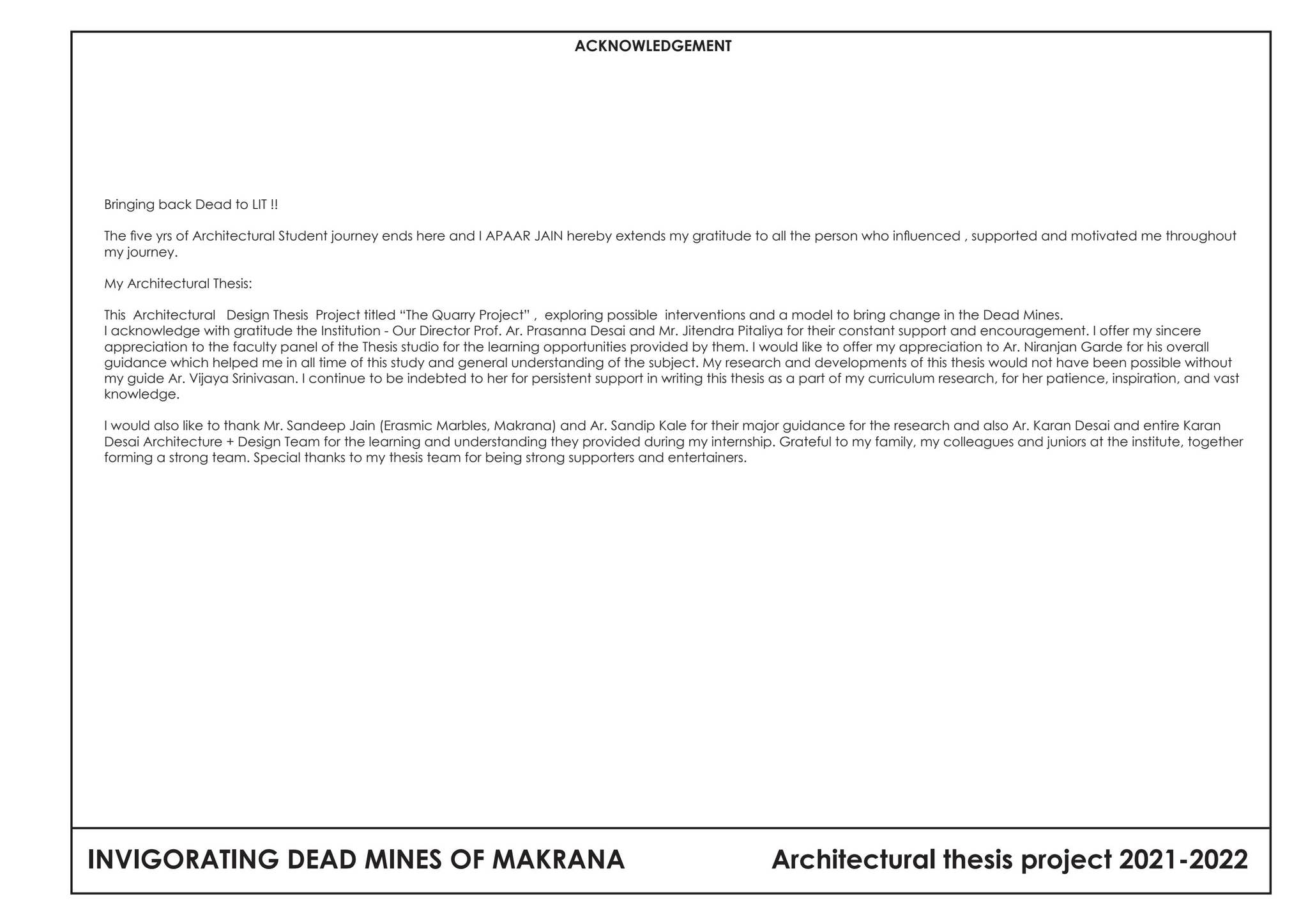 ACKNOWLEDGEMENT

Bringing back Dead to LIT !!

The five yrs of Architectural Student journey ends here and I APAAR JAIN hereby extends my gratitude to all the person who influenced , supported and motivated me throughout my journey.

My Architectural Thesis:

This Architectural Design Thesis Project titled "The Quarry Project" , exploring possible interventions and a model to bring change in the Dead Mines.
I acknowledge with gratitude the Institution - Our Director Prof. Ar. Prasanna Desai and Mr. Jitendra Pitaliya for their constant support and encouragement. I offer my sincere appreciation to the faculty panel of the Thesis studio for the learning opportunities provided by them. I would like to offer my appreciation to Ar. Niranjan Garde for his overall guidance which helped me in all time of this study and general understanding of the subject. My research and developments of this thesis would not have been possible without my guide Ar. Vijaya Srinivasan. I continue to be indebted to her for persistent support in writing this thesis as a part of my curriculum research, for her patience, inspiration, and vast knowledge.

I would also like to thank Mr. Sandeep Jain (Erasmic Marbles, Makrana) and Ar. Sandip Kale for their major guidance for the research and also Ar. Karan Desai and entire Karan Desai Architecture + Design Team for the learning and understanding they provided during my internship. Grateful to my family, my colleagues and juniors at the institute, together forming a strong team. Special thanks to my thesis team for being strong supporters and entertainers.

INVIGORATING DEAD MINES OF MAKRANA

Architectural thesis project 2021-2022